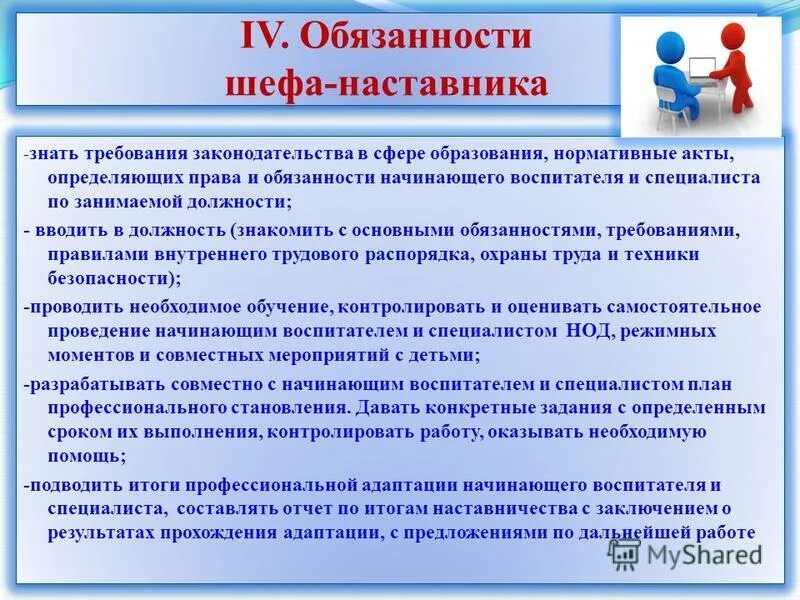 IV. Обязанности шефа-наставника

-знать требования законодательства в сфере образования, нормативные акты, определяющих права и обязанности начинающего воспитателя и специалиста по занимаемой должности;

- вводить в должность (знакомить с основными обязанностями, требованиями, правилами внутреннего трудового распорядка, охраны труда и техники безопасности);

-проводить необходимое обучение, контролировать и оценивать самостоятельное проведение начинающим воспитателем и специалистом НОД, режимных моментов и совместных мероприятий с детьми;

-разрабатывать совместно с начинающим воспитателем и специалистом план профессионального становления. Давать конкретные задания с определенным сроком их выполнения, контролировать работу, оказывать необходимую помощь;

-подводить итоги профессиональной адаптации начинающего воспитателя и специалиста, составлять отчет по итогам наставничества с заключением о результатах прохождения адаптации, с предложениями по дальнейшей работе

MyShared